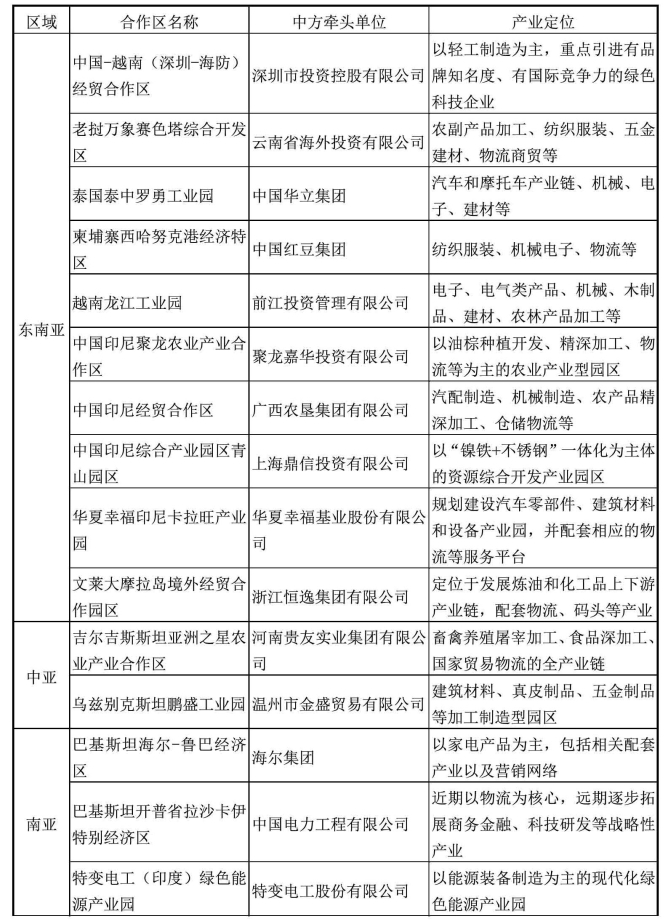 | 区域 | 合作区名称 | 中方牵头单位 | 产业定位 |
|---|---|---|---|
| 东南亚 | 中国-越南（深圳-海防）经贸合作区 | 深圳市投资控股有限公司 | 以轻工制造为主，重点引进有品牌知名度、有国际竞争力的绿色科技企业 |
| | 老挝万象赛色塔综合开发区 | 云南省海外投资有限公司 | 农副产品加工、纺织服装、五金建材、物流商贸等 |
| | 泰国泰中罗勇工业园 | 中国华立集团 | 汽车和摩托车产业链、机械、电子、建材等 |
| | 柬埔寨西哈努克港经济特区 | 中国红豆集团 | 纺织服装、机械电子、物流等 |
| | 越南龙江工业园 | 前江投资管理有限公司 | 电子、电气类产品、机械、木制品、建材、农林产品加工等 |
| | 中国印尼聚龙农业产业合作区 | 聚龙嘉华投资有限公司 | 以油棕种植开发、精深加工、物流等为主的农业产业型园区 |
| | 中国印尼经贸合作区 | 广西农垦集团有限公司 | 汽配制造、机械制造、农产品精深加工、仓储物流等 |
| | 中国印尼综合产业园区青山园区 | 上海鼎信投资有限公司 | 以“镍铁+不锈钢”一体化为主体的资源综合开发产业园区 |
| | 华夏幸福印尼卡拉旺产业园 | 华夏幸福基业股份有限公司 | 规划建设汽车零部件、建筑材料和设备产业园，并配套相应的物流等服务平台 |
| | 文莱大摩拉岛境外经贸合作园区 | 浙江恒逸集团有限公司 | 定位于发展炼油和化工品上下游产业链，配套物流、码头等产业 |
| 中亚 | 吉尔吉斯斯坦亚洲之星农业产业合作区 | 河南贵友实业集团有限公司 | 畜禽养殖屠宰加工、食品深加工、国家贸易物流的全产业链 |
| | 乌兹别克斯坦鹏盛工业园 | 温州市金盛贸易有限公司 | 建筑材料、真皮制品、五金制品等加工制造型园区 |
| 南亚 | 巴基斯坦海尔-鲁巴经济区 | 海尔集团 | 以家电产品为主，包括相关配套产业以及营销网络 |
| | 巴基斯坦开普省拉沙卡伊特别经济区 | 中国电力工程有限公司 | 近期以物流为核心，远期逐步拓展商务金融、科技研发等战略性产业 |
| | 特变电工（印度）绿色能源产业园 | 特变电工股份有限公司 | 以能源装备制造为主的现代化绿色能源产业园 |